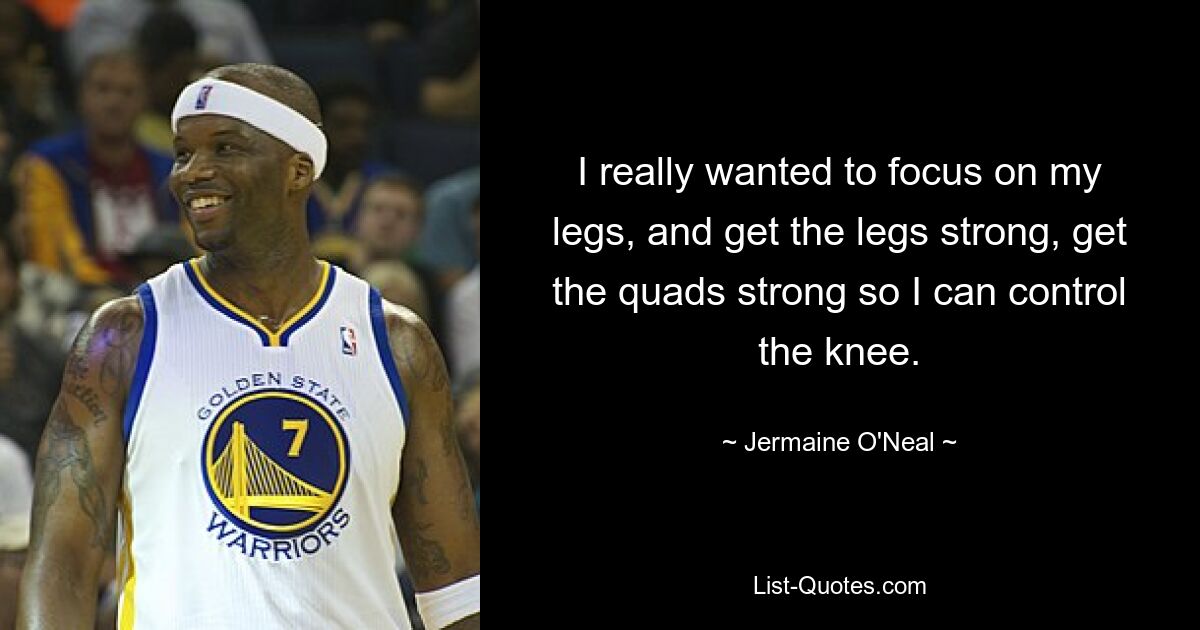 GOLDEN STATE
7
WARRIORS

I really wanted to focus on my legs, and get the legs strong, get the quads strong so I can control the knee.

~ Jermaine O'Neal ~

List-Quotes.com